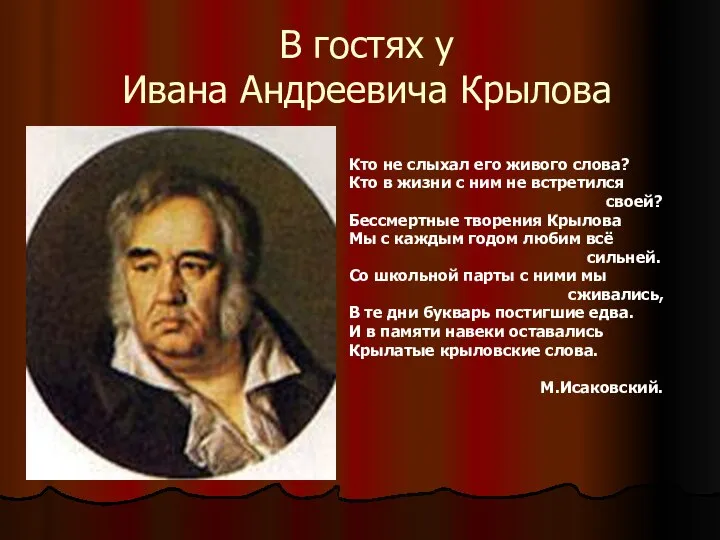 В гостях у
Ивана Андреевича Крылова

Кто не слыхал его живого слова?
Кто в жизни с ним не встретился своей?
Бессмертные творения Крылова
Мы с каждым годом любим всё сильней.
Со школьной парты с ними мы сживались,
В те дни букварь постигшие едва.
И в памяти навеки оставались
Крылатые крыловские слова.

М.Исаковский.